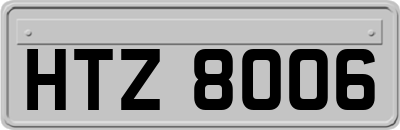 HTZ 8006